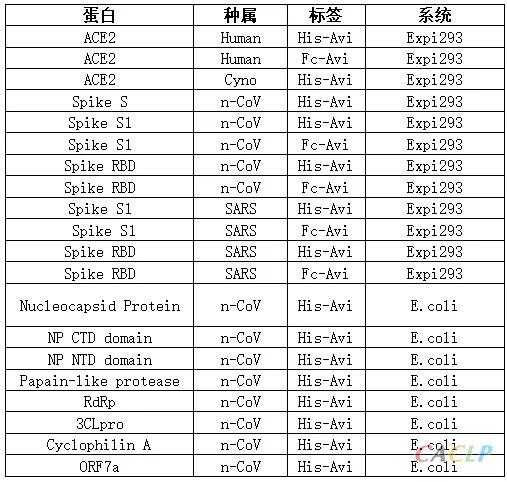 | 蛋白 | 种属 | 标签 | 系统 |
|---|---|---|---|
| ACE2 | Human | His-Avi | Expi293 |
| ACE2 | Human | Fc-Avi | Expi293 |
| ACE2 | Cyno | His-Avi | Expi293 |
| Spike S | n-CoV | His-Avi | Expi293 |
| Spike S1 | n-CoV | His-Avi | Expi293 |
| Spike S1 | n-CoV | Fc-Avi | Expi293 |
| Spike RBD | n-CoV | His-Avi | Expi293 |
| Spike RBD | n-CoV | Fc-Avi | Expi293 |
| Spike S1 | SARS | His-Avi | Expi293 |
| Spike S1 | SARS | Fc-Avi | Expi293 |
| Spike RBD | SARS | His-Avi | Expi293 |
| Spike RBD | SARS | Fc-Avi | Expi293 |
| Nucleocapsid Protein | n-CoV | His-Avi | E.coli |
| NP CTD domain | n-CoV | His-Avi | E.coli |
| NP NTD domain | n-CoV | His-Avi | E.coli |
| Papain-like protease | n-CoV | His-Avi | E.coli |
| RdRp | n-CoV | His-Avi | E.coli |
| 3CLpro | n-CoV | His-Avi | E.coli |
| Cyclophilin A | n-CoV | His-Avi | E.coli |
| ORF7a | n-CoV | His-Avi | E.coli |

CACLP